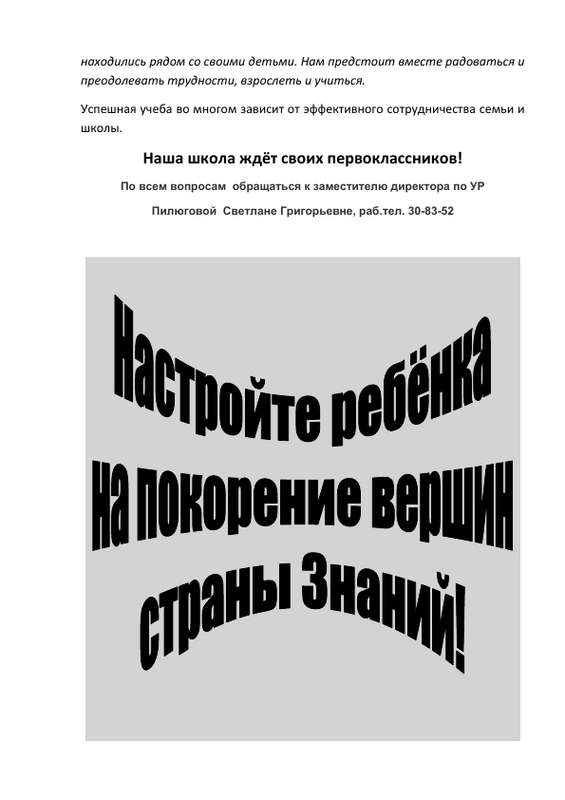 находились рядом со своими детьми. Нам предстоит вместе радоваться и преодолевать трудности, взрослеть и учиться.

Успешная учеба во многом зависит от эффективного сотрудничества семьи и школы.

Наша школа ждёт своих первоклассников!

По всем вопросам обращаться к заместителю директора по УР

Пилюговой Светлане Григорьевне, раб.тел. 30-83-52

Настройте ребёнка на покорение вершин страны Знаний!